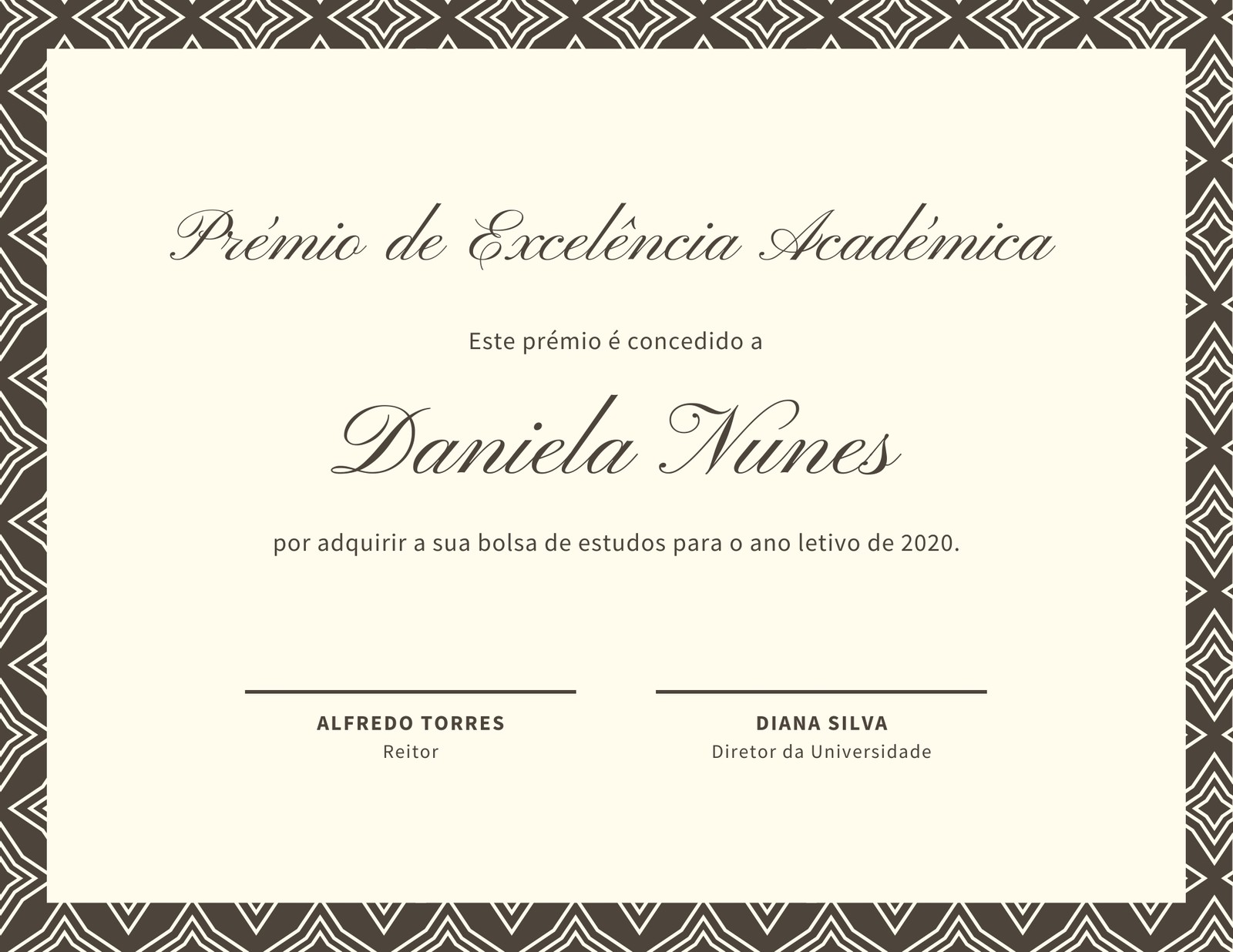 Prémio de Excelência Académica

Este prémio é concedido a

Daniela Nunes

por adquirir a sua bolsa de estudos para o ano letivo de 2020.

ALFREDO TORRES
Reitor

DIANA SILVA
Diretor da Universidade